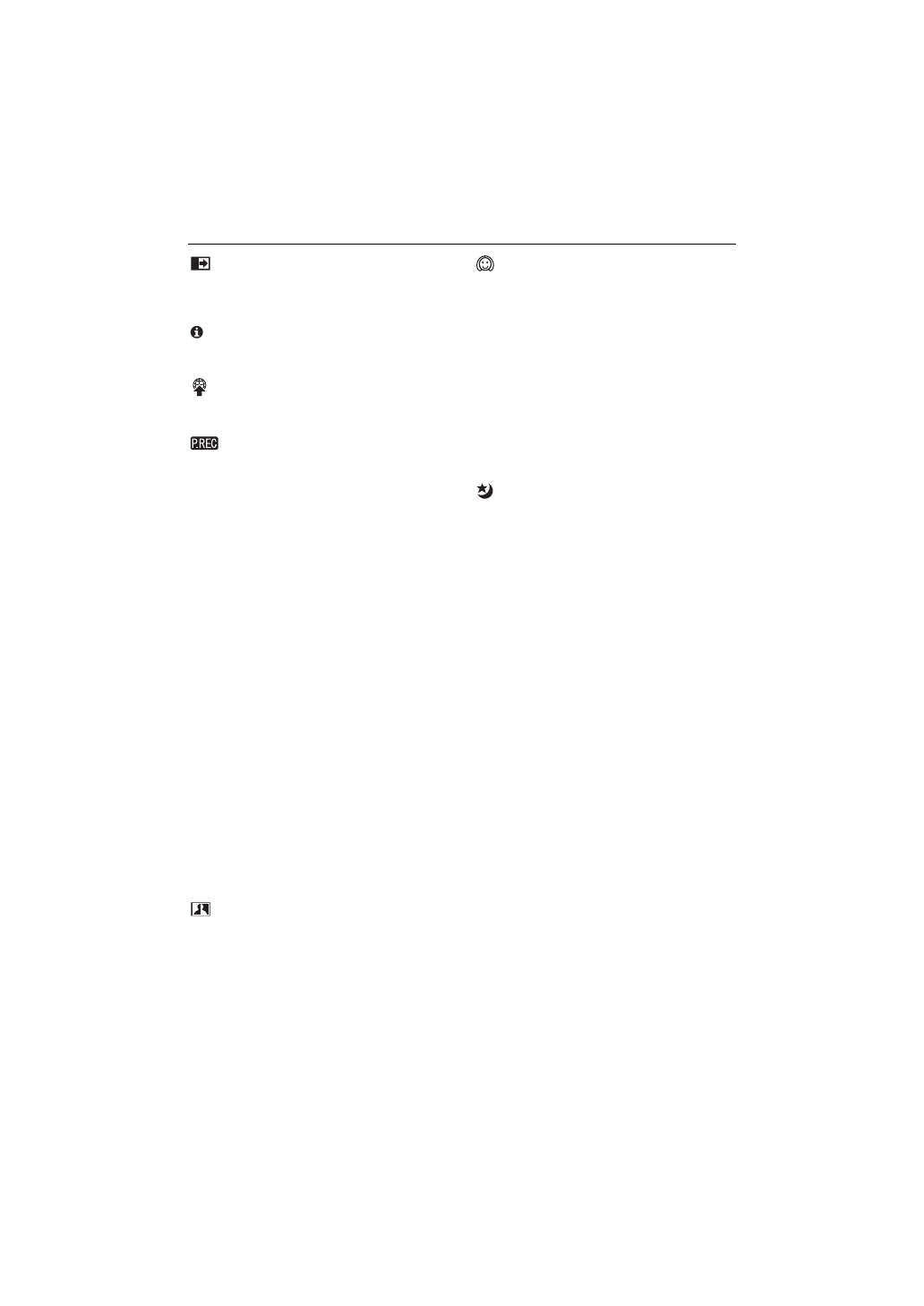 P.REC